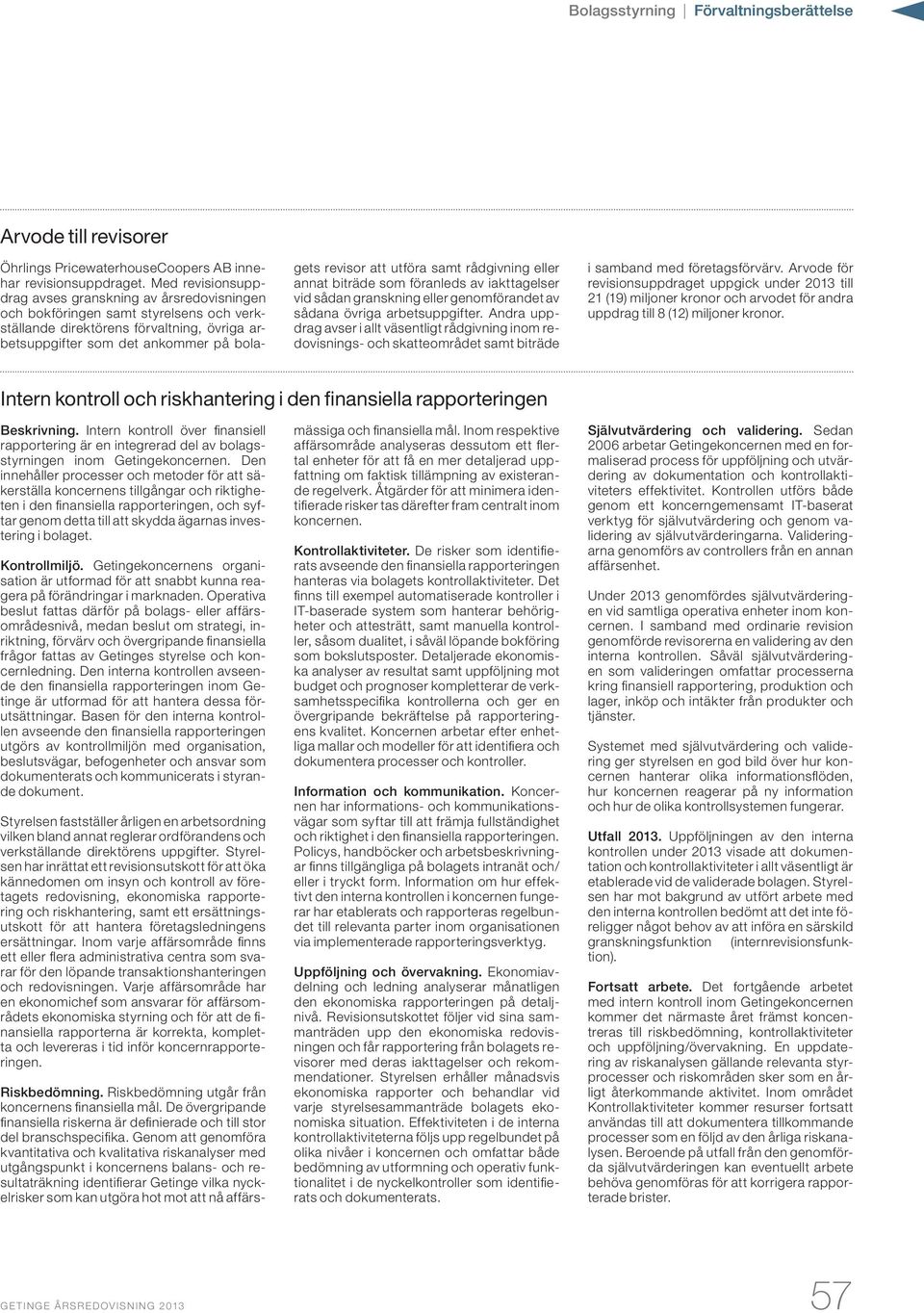 Bolagsstyrning | Förvaltningsberättelse

Arvode till revisorer

Öhrlings PricewaterhouseCoopers AB innehar revisionsuppdraget. Med revisionsuppdrag avses granskning av årsredovisningen och bokföringen samt styrelsens och verkställande direktörens förvaltning, övriga arbetsuppgifter som det ankommer på bolagets revisor att utföra samt rådgivning eller annat biträde som föranleds av iakttagelser vid sådan granskning eller genomförandet av sådana övriga arbetsuppgifter. Andra uppdrag avser i allt väsentligt rådgivning inom redovisnings- och skatteområdet samt biträde i samband med företagsförvärv. Arvode för revisionsuppdraget uppgick under 2013 till 21 (19) miljoner kronor och arvodet för andra uppdrag till 8 (12) miljoner kronor.

Intern kontroll och riskhantering i den finansiella rapporteringen

Beskrivning. Intern kontroll över finansiell rapportering är en integrerad del av bolagsstyrningen inom Getingekoncernen. Den innehåller processer och metoder för att säkerställa koncernens tillgångar och riktigheten i den finansiella rapporteringen, och syftar genom detta till att skydda ägarnas investering i bolaget.

Kontrollmiljö. Getingekoncernens organisation är utformad för att snabbt kunna reagera på förändringar i marknaden. Operativa beslut fattas därför på bolags- eller affärsområdesnivå, medan beslut om strategi, inriktning, förvärv och övergripande finansiella frågor fattas av Getinges styrelse och koncernledning. Den interna kontrollen avseende den finansiella rapporteringen inom Getinge är utformad för att hantera dessa förutsättningar. Basen för den interna kontrollen avseende den finansiella rapporteringen utgörs av kontrollmiljön med organisation, beslutsvägar, befogenheter och ansvar som dokumenterats och kommunicerats i styrande dokument.

Styrelsen fastställer årligen en arbetsordning vilken bland annat reglerar ordförandens och verkställande direktörens uppgifter. Styrelsen har inrättat ett revisionsutskott för att öka kännedomen om insyn och kontroll av företagets redovisning, ekonomiska rapportering och riskhantering, samt ett ersättningsutskott för att hantera företagsledningens ersättningar. Inom varje affärsområde finns ett eller flera administrativa centra som svarar för den löpande transaktionshanteringen och redovisningen. Varje affärsområde har en ekonomichef som ansvarar för affärsområdets ekonomiska styrning och för att de finansiella rapporterna är korrekta, kompletta och levereras i tid inför koncernrapporteringen.

Riskbedömning. Riskbedömning utgår från koncernens finansiella mål. De övergripande finansiella riskerna är definierade och till stor del branschspecifika. Genom att genomföra kvantitativa och kvalitativa riskanalyser med utgångspunkt i koncernens balans- och resultaträkning identifierar Getinge vilka nyckelrisker som kan utgöra hot mot att nå affärsmässiga och finansiella mål. Inom respektive affärsområde analyseras dessutom ett flertal enheter för att få en mer detaljerad uppfattning om faktisk tillämpning av existerande regelverk. Åtgärder för att minimera identifierade risker tas därefter fram centralt inom koncernen.

Kontrollaktiviteter. De risker som identifierats avseende den finansiella rapporteringen hanteras via bolagets kontrollaktiviteter. Det finns till exempel automatiserade kontroller i IT-baserade system som hanterar behörigheter och attesträtt, samt manuella kontroller, såsom dualitet, i såväl löpande bokföring som bokslutsposter. Detaljerade ekonomiska analyser av resultat samt uppföljning mot budget och prognoser kompletterar de verksamhetsspecifika kontrollerna och ger en övergripande bekräftelse på rapporteringens kvalitet. Koncernen arbetar efter enhetliga mallar och modeller för att identifiera och dokumentera processer och kontroller.

Information och kommunikation. Koncernen har informations- och kommunikationsvägar som syftar till att främja fullständighet och riktighet i den finansiella rapporteringen. Policys, handböcker och arbetsbeskrivningar finns tillgängliga på bolagets intranät och/eller i tryckt form. Information om hur effektivt den interna kontrollen i koncernen fungerar har etablerats och rapporteras regelbundet till relevanta parter inom organisationen via implementerade rapporteringsverktyg.

Uppföljning och övervakning. Ekonomiavdelning och ledning analyserar månatligen den ekonomiska rapporteringen på detaljnivå. Revisionsutskottet följer vid sina sammanträden upp den ekonomiska redovisningen och får rapportering från bolagets revisorer med deras iakttagelser och rekommendationer. Styrelsen erhåller månadsvis ekonomiska rapporter och behandlar vid varje styrelsesammanträde bolagets ekonomiska situation. Effektiviteten i de interna kontrollaktiviteterna följs upp regelbundet på olika nivåer i koncernen och omfattar både bedömning av utformning och operativ funktionalitet i de nyckelkontroller som identifierats och dokumenterats.

Självutvärdering och validering. Sedan 2006 arbetar Getingekoncernen med en formaliserad process för uppföljning och utvärdering av dokumentation och kontrollaktiviteters effektivitet. Kontrollen utförs både genom ett koncerngemensamt IT-baserat verktyg för självutvärdering och genom validering av självutvärderingarna. Valideringarna genomförs av controllers från en annan affärsenhet.

Under 2013 genomfördes självutvärderingen vid samtliga operativa enheter inom koncernen. I samband med ordinarie revision genomförde revisorerna en validering av den interna kontrollen. Såväl självutvärderingen som valideringen omfattar processerna kring finansiell rapportering, produktion och lager, inköp och intäkter från produkter och tjänster.

Systemet med självutvärdering och validering ger styrelsen en god bild över hur koncernen hanterar olika informationsflöden, hur koncernen reagerar på ny information och hur de olika kontrollsystemen fungerar.

Utfall 2013. Uppföljningen av den interna kontrollen under 2013 visade att dokumentation och kontrollaktiviteter i allt väsentligt är etablerade vid de validerade bolagen. Styrelsen har mot bakgrund av utfört arbete med den interna kontrollen bedömt att det inte föreligger något behov av att införa en särskild granskningsfunktion (internrevisionsfunktion).

Fortsatt arbete. Det fortgående arbetet med intern kontroll inom Getingekoncernen kommer det närmaste året främst koncentreras till riskbedömning, kontrollaktiviteter och uppföljning/övervakning. En uppdatering av riskanalysen gällande relevanta styrprocesser och riskområden sker som en årligt återkommande aktivitet. Inom området Kontrollaktiviteter kommer resurser fortsatt användas till att dokumentera tillkommande processer som en följd av den årliga riskanalysen. Beroende på utfall från den genomförda självutvärderingen kan eventuellt arbete behöva genomföras för att korrigera rapporterade brister.

GETINGE ÅRSREDOVISNING 2013

57